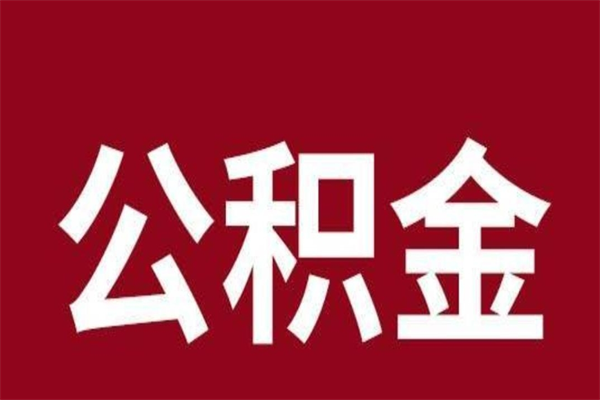 公积金